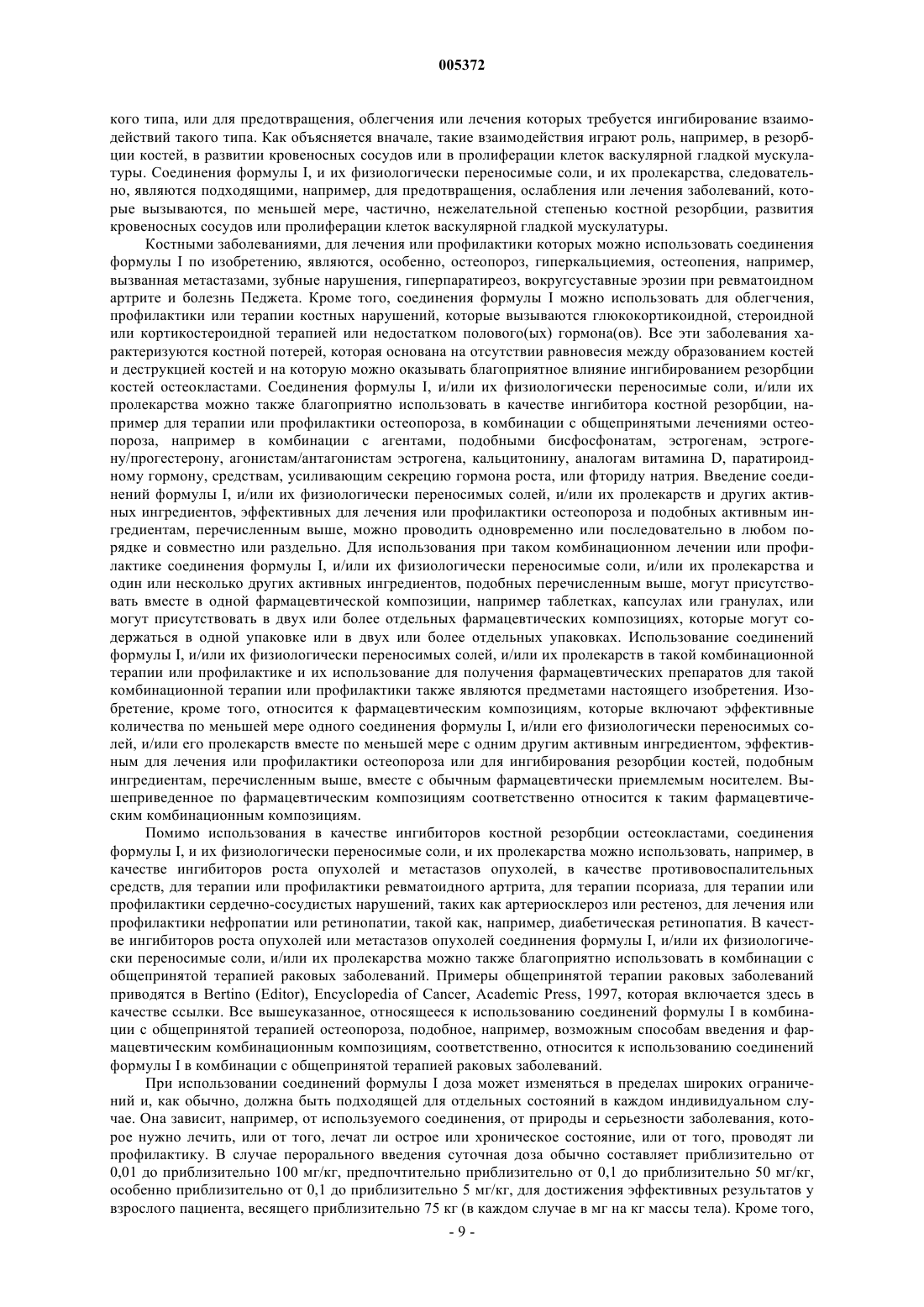 005372

кого типа, или для предотвращения, облегчения или лечения которых требуется ингибирование взаимодействий такого типа. Как объясняется вначале, такие взаимодействия играют роль, например, в резорбции костей, в развитии кровеносных сосудов или в пролиферации клеток васкулярной гладкой мускулатуры. Соединения формулы I, и их физиологически переносимые соли, и их пролекарства, следовательно, являются подходящими, например, для предотвращения, ослабления или лечения заболеваний, которые вызываются, по меньшей мере, частично, нежелательной степенью костной резорбции, развития кровеносных сосудов или пролиферации клеток васкулярной гладкой мускулатуры.

Костными заболеваниями, для лечения или профилактики которых можно использовать соединения формулы I по изобретению, являются, особенно, остеопороз, гиперкальциемия, остеопения, например, вызванная метастазами, зубные нарушения, гиперпаратиреоз, вокругсуставные эрозии при ревматоидном артрите и болезнь Педжета. Кроме того, соединения формулы I можно использовать для облегчения, профилактики или терапии костных нарушений, которые вызываются глюкокортикоидной, стероидной или кортикостероидной терапией или недостатком полового(ых) гормона(ов). Все эти заболевания характеризуются костной потерей, которая основана на отсутствии равновесия между образованием костей и деструкцией костей и на которую можно оказывать благоприятное влияние ингибированием резорбции костей остеокластами. Соединения формулы I, и/или их физиологически переносимые соли, и/или их пролекарства можно также благоприятно использовать в качестве ингибитора костной резорбции, например для терапии или профилактики остеопороза, в комбинации с общепринятыми лечениями остеопороза, например в комбинации с агентами, подобными бисфосфонатам, эстрогенам, эстрогену/прогестерону, агонистам/антагонистам эстрогена, кальцитонину, аналогам витамина D, паратироидному гормону, средствам, усиливающим секрецию гормона роста, или фториду натрия. Введение соединений формулы I, и/или их физиологически переносимых солей, и/или их пролекарств и других активных ингредиентов, эффективных для лечения или профилактики остеопороза и подобных активным ингредиентам, перечисленным выше, можно проводить одновременно или последовательно в любом порядке и совместно или раздельно. Для использования при таком комбинационном лечении или профилактике соединения формулы I, и/или их физиологически переносимые соли, и/или их пролекарства и один или несколько других активных ингредиентов, подобных перечисленным выше, могут присутствовать вместе в одной фармацевтической композиции, например таблетках, капсулах или гранулах, или могут присутствовать в двух или более отдельных фармацевтических композициях, которые могут содержаться в одной упаковке или в двух или более отдельных упаковках. Использование соединений формулы I, и/или их физиологически переносимых солей, и/или их пролекарств в такой комбинационной терапии или профилактике и их использование для получения фармацевтических препаратов для такой комбинационной терапии или профилактики также являются предметами настоящего изобретения. Изобретение, кроме того, относится к фармацевтическим композициям, которые включают эффективные количества по меньшей мере одного соединения формулы I, и/или его физиологически переносимых солей, и/или его пролекарств вместе по меньшей мере с одним другим активным ингредиентом, эффективным для лечения или профилактики остеопороза или для ингибирования резорбции костей, подобным ингредиентам, перечисленным выше, вместе с обычным фармацевтически приемлемым носителем. Вышеприведенное по фармацевтическим композициям соответственно относится к таким фармацевтическим комбинационным композициям.

Помимо использования в качестве ингибиторов костной резорбции остеокластами, соединения формулы I, и их физиологически переносимые соли, и их пролекарства можно использовать, например, в качестве ингибиторов роста опухолей и метастазов опухолей, в качестве противовоспалительных средств, для терапии или профилактики ревматоидного артрита, для терапии псориаза, для терапии или профилактики сердечно-сосудистых нарушений, таких как артериосклероз или рестеноз, для лечения или профилактики нефропатии или ретинопатии, такой как, например, диабетическая ретинопатия. В качестве ингибиторов роста опухолей или метастазов опухолей соединения формулы I, и/или их физиологически переносимые соли, и/или их пролекарства можно также благоприятно использовать в комбинации с общепринятой терапией раковых заболеваний. Примеры общепринятой терапии раковых заболеваний приводятся в Bertino (Editor), Encyclopedia of Cancer, Academic Press, 1997, которая включается здесь в качестве ссылки. Все вышеуказанное, относящееся к использованию соединений формулы I в комбинации с общепринятой терапией остеопороза, подобное, например, возможным способам введения и фармацевтическим комбинационным композициям, соответственно, относится к использованию соединений формулы I в комбинации с общепринятой терапией раковых заболеваний.

При использовании соединений формулы I доза может изменяться в пределах широких ограничений и, как обычно, должна быть подходящей для отдельных состояний в каждом индивидуальном случае. Она зависит, например, от используемого соединения, от природы и серьезности заболевания, которое нужно лечить, или от того, лечат ли острое или хроническое состояние, или от того, проводят ли профилактику. В случае перорального введения суточная доза обычно составляет приблизительно от 0,01 до приблизительно 100 мг/кг, предпочтительно приблизительно от 0,1 до приблизительно 50 мг/кг, особенно приблизительно от 0,1 до приблизительно 5 мг/кг, для достижения эффективных результатов у взрослого пациента, весящего приблизительно 75 кг (в каждом случае в мг на кг массы тела). Кроме того,

- 9 -